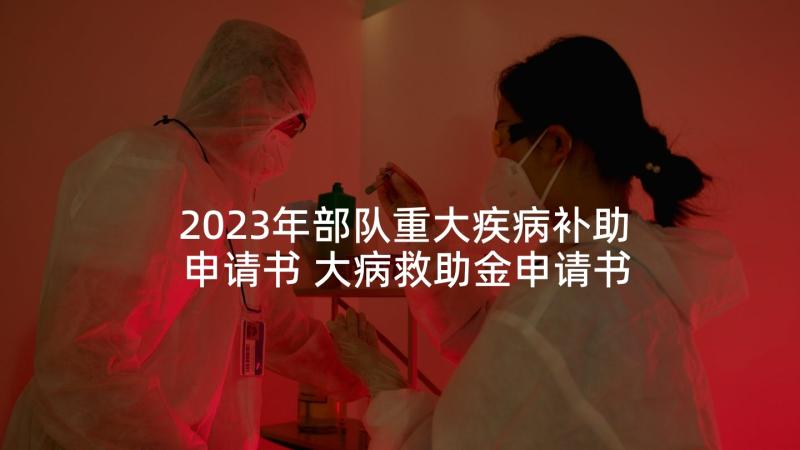 2023年部队重大疾病补助申请书 大病救助金申请书